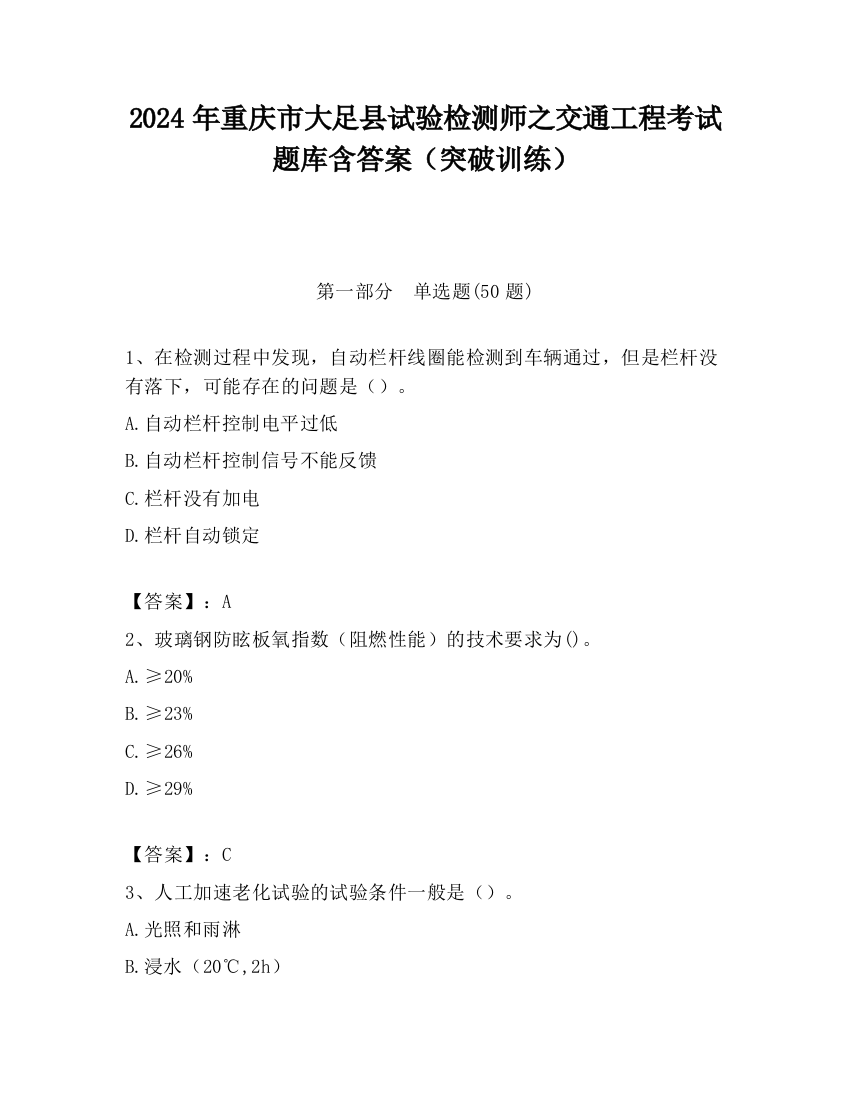 2024 年重庆市大足县试验检测师之交通工程考试题库含答案（突破训练）

第一部分　单选题(50 题)

1、在检测过程中发现，自动栏杆线圈能检测到车辆通过，但是栏杆没有落下，可能存在的问题是（）。

A.自动栏杆控制电平过低

B.自动栏杆控制信号不能反馈

C.栏杆没有加电

D.栏杆自动锁定

【答案】：A

2、玻璃钢防眩板氧指数（阻燃性能）的技术要求为()。

A.≥20%

B.≥23%

C.≥26%

D.≥29%

【答案】：C

3、人工加速老化试验的试验条件一般是（）。

A.光照和雨淋

B.浸水（20℃,2h）